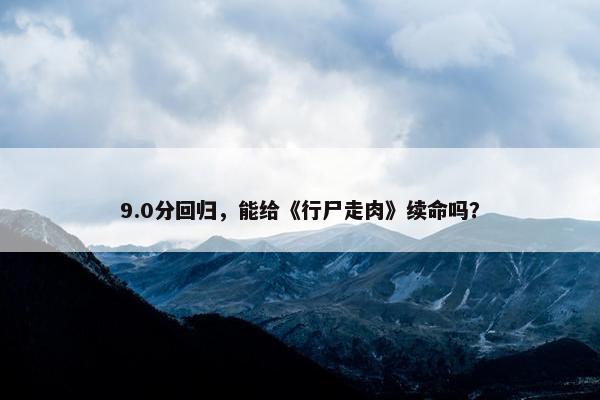 9.0分回归，能给《行尸走肉》续命吗?